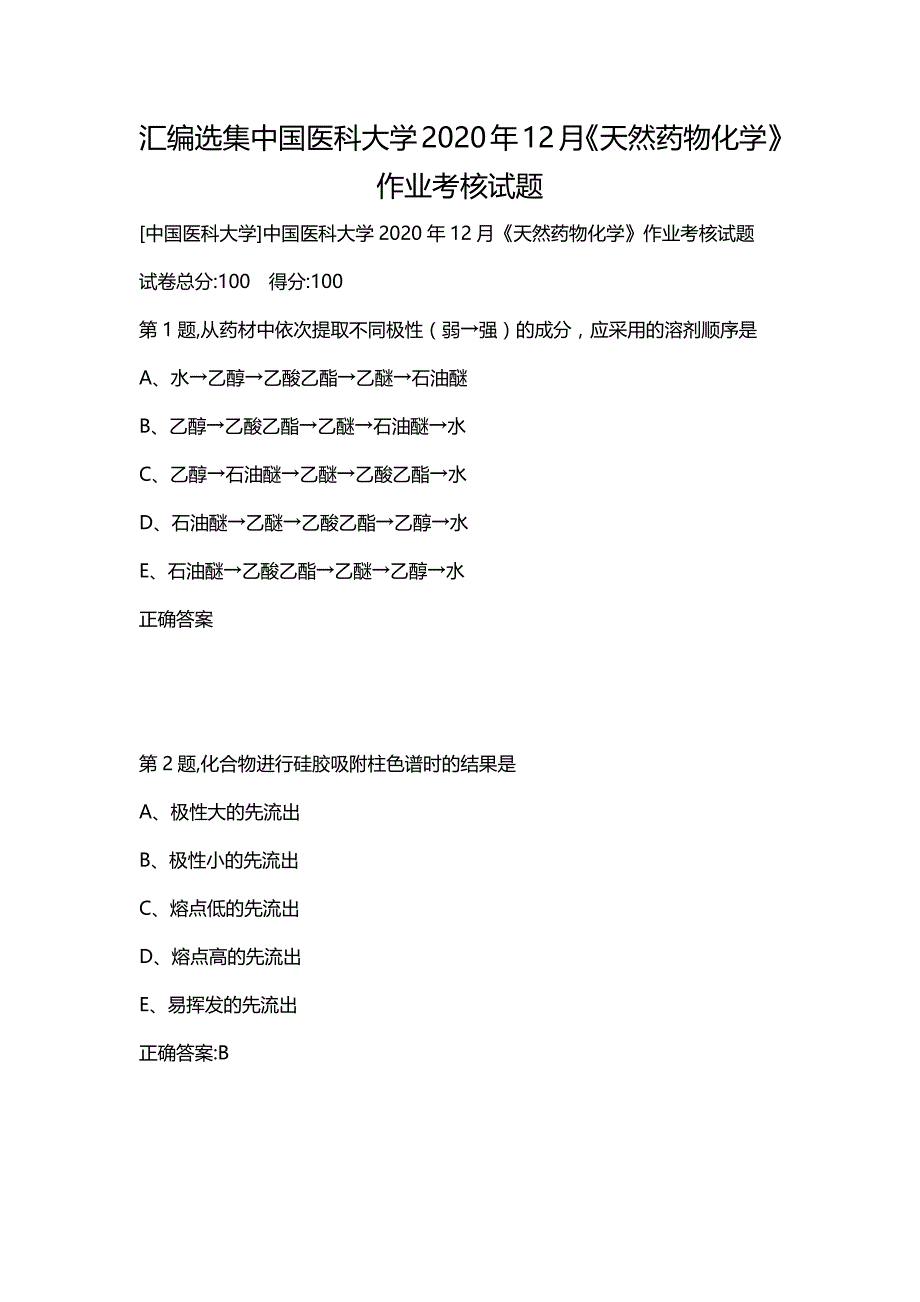 汇编选集中国医科大学2020年12月《天然药物化学》作业考核试题

[中国医科大学]中国医科大学 2020 年 12 月《天然药物化学》作业考核试题

试卷总分:100　得分:100

第 1 题,从药材中依次提取不同极性（弱→强）的成分，应采用的溶剂顺序是

A、水→乙醇→乙酸乙酯→乙醚→石油醚

B、乙醇→乙酸乙酯→乙醚→石油醚→水

C、乙醇→石油醚→乙醚→乙酸乙酯→水

D、石油醚→乙醚→乙酸乙酯→乙醇→水

E、石油醚→乙酸乙酯→乙醚→乙醇→水

正确答案

第 2 题,化合物进行硅胶吸附柱色谱时的结果是

A、极性大的先流出

B、极性小的先流出

C、熔点低的先流出

D、熔点高的先流出

E、易挥发的先流出

正确答案:B